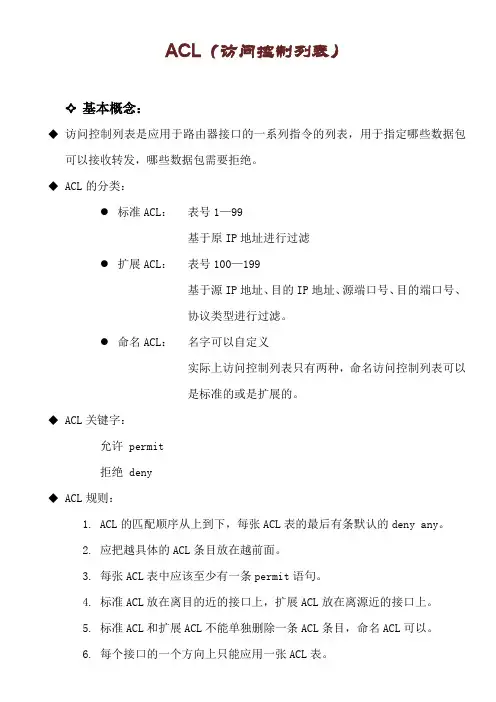 ACL（访问控制列表）

❖ 基本概念：

◆ 访问控制列表是应用于路由器接口的一系列指令的列表，用于指定哪些数据包可以接收转发，哪些数据包需要拒绝。

◆ ACL 的分类：

● 标准 ACL： 表号 1—99
基于原 IP 地址进行过滤

● 扩展 ACL： 表号 100—199
基于源 IP 地址、目的 IP 地址、源端口号、目的端口号、协议类型进行过滤。

● 命名 ACL： 名字可以自定义
实际上访问控制列表只有两种，命名访问控制列表可以是标准的或是扩展的。

◆ ACL 关键字：

允许 permit

拒绝 deny

◆ ACL 规则：

1. ACL 的匹配顺序从上到下，每张 ACL 表的最后有条默认的 deny any。
2. 应把越具体的 ACL 条目放在越前面。
3. 每张 ACL 表中应该至少有一条 permit 语句。
4. 标准 ACL 放在离目的近的接口上，扩展 ACL 放在离源近的接口上。
5. 标准 ACL 和扩展 ACL 不能单独删除一条 ACL 条目，命名 ACL 可以。
6. 每个接口的一个方向上只能应用一张 ACL 表。